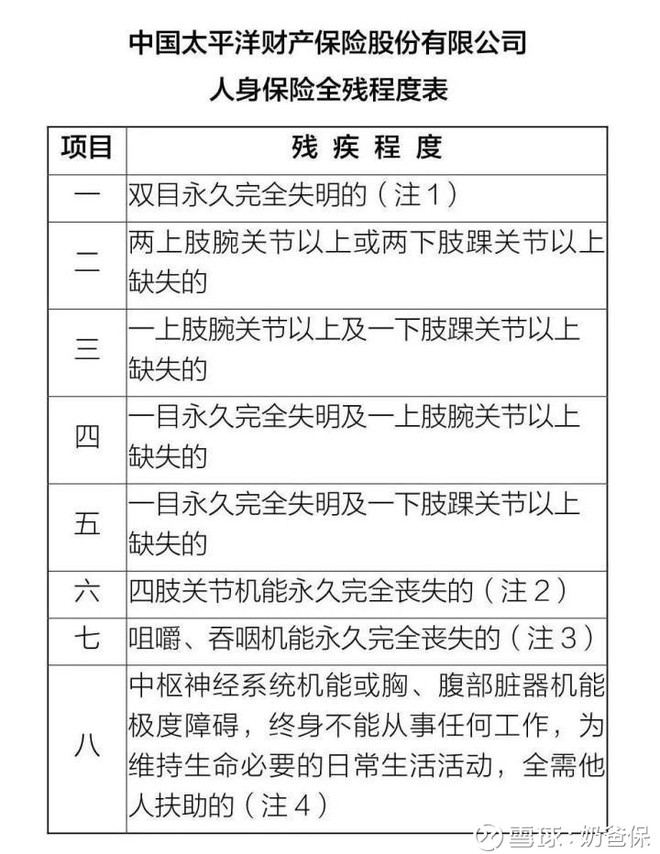 中国太平洋财产保险股份有限公司
人身保险全残程度表

| 项目 | 残 疾 程 度 |
|---|---|
| 一 | 双目永久完全失明的（注１） |
| 二 | 两上肢腕关节以上或两下肢踝关节以上缺失的 |
| 三 | 一上肢腕关节以上及一下肢踝关节以上缺失的 |
| 四 | 一目永久完全失明及一上肢腕关节以上缺失的 |
| 五 | 一目永久完全失明及一下肢踝关节以上缺失的 |
| 六 | 四肢关节机能永久完全丧失的（注２） |
| 七 | 咀嚼、吞咽机能永久完全丧失的（注３） |
| 八 | 中枢神经系统机能或胸、腹部脏器机能极度障碍，终身不能从事任何工作，为维持生命必要的日常生活活动，全需他人扶助的（注４） |

雪球：奶爸保